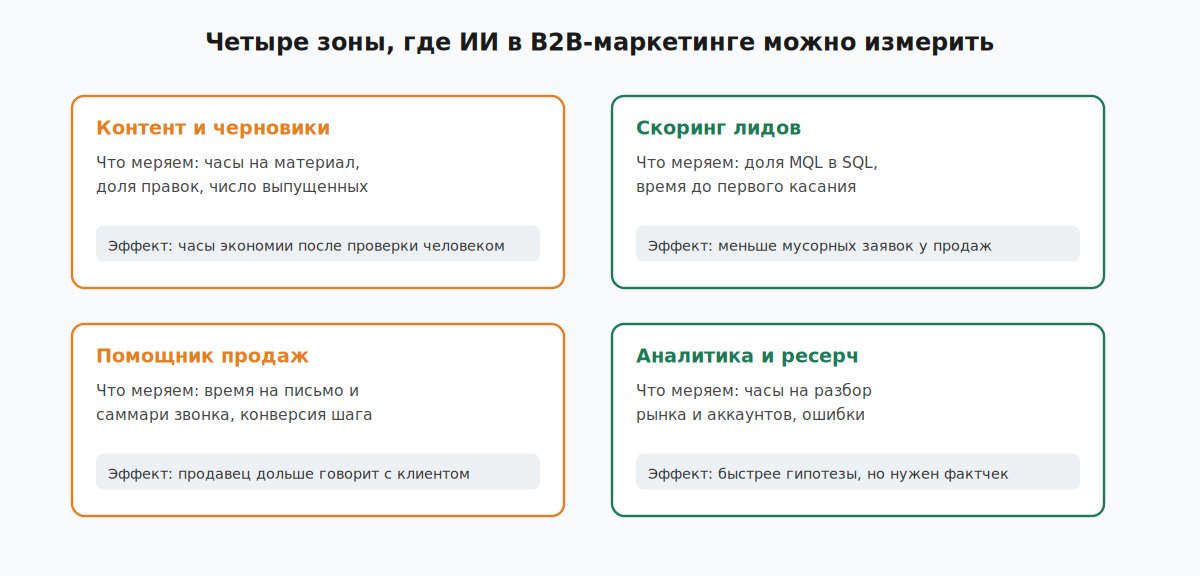 Четыре зоны, где ИИ в B2B-маркетинге можно измерить

Контент и черновики

Что меряем: часы на материал, доля правок, число выпущенных

Эффект: часы экономии после проверки человеком

Скоринг лидов

Что меряем: доля MQL в SQL, время до первого касания

Эффект: меньше мусорных заявок у продаж

Помощник продаж

Что меряем: время на письмо и саммари звонка, конверсия шага

Эффект: продавец дольше говорит с клиентом

Аналитика и ресерч

Что меряем: часы на разбор рынка и аккаунтов, ошибки

Эффект: быстрее гипотезы, но нужен фактчек